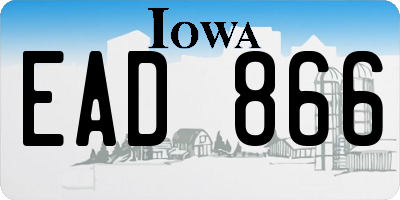 IOWA
EAD 866